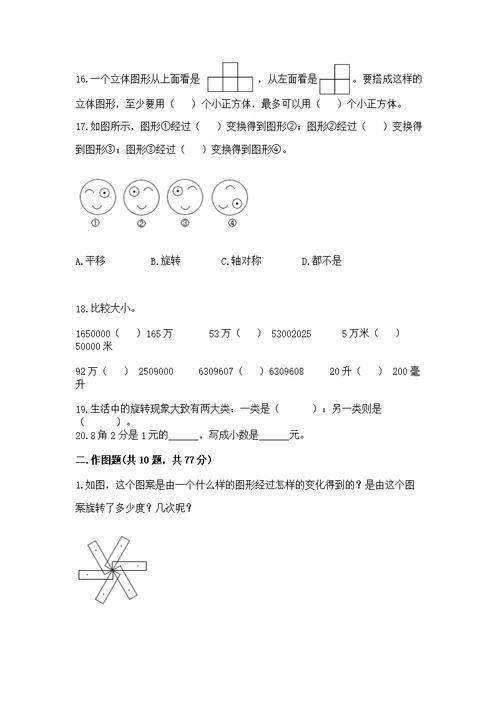 16.一个立体图形从上面看是 ，从左面看是 。要搭成这样的立体图形，至少要用（　）个小正方体，最多可以用（　）个小正方体。

17.如图所示，图形①经过（　）变换得到图形②；图形②经过（　）变换得到图形③；图形③经过（　）变换得到图形④。

①　②　③　④

A.平移　B.旋转　C.轴对称　D.都不是

18.比较大小。

1650000（　）165万　53万（　）53002025　5万米（　）50000米

92万（　）2509000　6309607（　）6309608　20升（　）200毫升

19.生活中的旋转现象大致有两大类：一类是（　　）；另一类则是（　　）。

20.8角2分是1元的______，写成小数是______元。

二.作图题(共10题，共77分)

1.如图，这个图案是由一个什么样的图形经过怎样的变化得到的？是由这个图案旋转了多少度？几次呢？